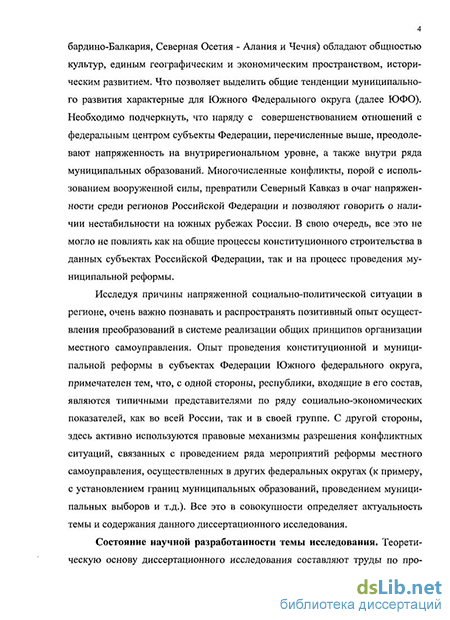 4

бардино-Балкария, Северная Осетия - Алания и Чечня) обладают общностью культур, единым географическим и экономическим пространством, историческим развитием. Что позволяет выделить общие тенденции муниципального развития характерные для Южного Федерального округа (далее ЮФО). Необходимо подчеркнуть, что наряду с совершенствованием отношений с федеральным центром субъекты Федерации, перечисленные выше, преодолевают напряженность на внутрирегиональном уровне, а также внутри ряда муниципальных образований. Многочисленные конфликты, порой с использованием вооруженной силы, превратили Северный Кавказ в очаг напряженности среди регионов Российской Федерации и позволяют говорить о наличии нестабильности на южных рубежах России. В свою очередь, все это не могло не повлиять как на общие процессы конституционного строительства в данных субъектах Российской Федерации, так и на процесс проведения муниципальной реформы.

Исследуя причины напряженной социально-политической ситуации в регионе, очень важно познавать и распространять позитивный опыт осуществления преобразований в системе реализации общих принципов организации местного самоуправления. Опыт проведения конституционной и муниципальной реформы в субъектах Федерации Южного федерального округа, примечателен тем, что, с одной стороны, республики, входящие в его состав, являются типичными представителями по ряду социально-экономических показателей, как во всей России, так и в своей группе. С другой стороны, здесь активно используются правовые механизмы разрешения конфликтных ситуаций, связанных с проведением ряда мероприятий реформы местного самоуправления, осуществленных в других федеральных округах (к примеру, с установлением границ муниципальных образований, проведением муниципальных выборов и т.д.). Все это в совокупности определяет актуальность темы и содержания данного диссертационного исследования.

Состояние научной разработанности темы исследования. Теоретическую основу диссертационного исследования составляют труды по про-

dsLib.net
библиотека диссертаций